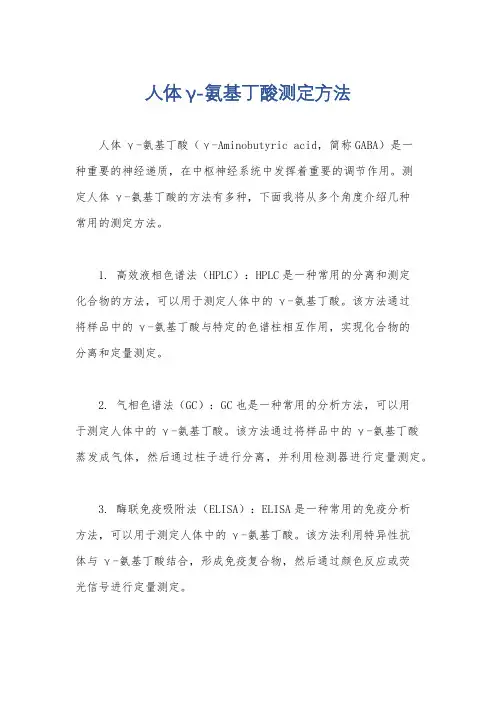 人体γ-氨基丁酸测定方法

人体 γ-氨基丁酸（γ-Aminobutyric acid，简称GABA）是一种重要的神经递质，在中枢神经系统中发挥着重要的调节作用。测定人体 γ-氨基丁酸的方法有多种，下面我将从多个角度介绍几种常用的测定方法。

1. 高效液相色谱法（HPLC）：HPLC是一种常用的分离和测定化合物的方法，可以用于测定人体中的 γ-氨基丁酸。该方法通过将样品中的 γ-氨基丁酸与特定的色谱柱相互作用，实现化合物的分离和定量测定。

2. 气相色谱法（GC）：GC也是一种常用的分析方法，可以用于测定人体中的 γ-氨基丁酸。该方法通过将样品中的 γ-氨基丁酸蒸发成气体，然后通过柱子进行分离，并利用检测器进行定量测定。

3. 酶联免疫吸附法（ELISA）：ELISA是一种常用的免疫分析方法，可以用于测定人体中的 γ-氨基丁酸。该方法利用特异性抗体与 γ-氨基丁酸结合，形成免疫复合物，然后通过颜色反应或荧光信号进行定量测定。